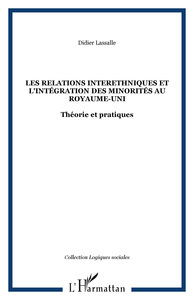 Didier Lassalle

LES RELATIONS INTERETHNIQUES ET L'INTÉGRATION DES MINORITÉS AU ROYAUME-UNI

Théorie et pratiques

Collection Logiques sociales

L'Harmattan